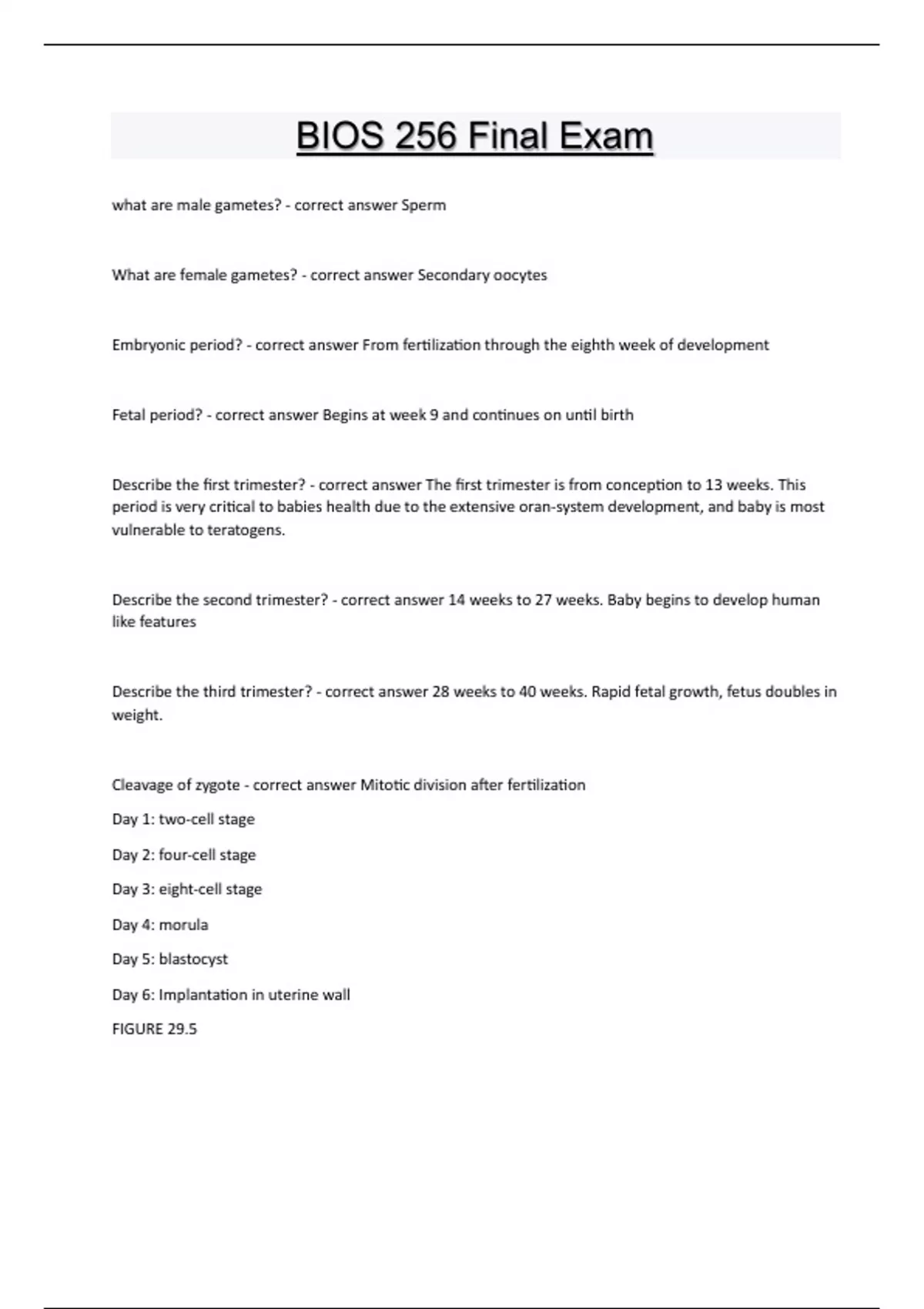 BIOS 256 Final Exam

what are male gametes? - correct answer Sperm

What are female gametes? - correct answer Secondary oocytes

Embryonic period? - correct answer From fertilization through the eighth week of development

Fetal period? - correct answer Begins at week 9 and continues on until birth

Describe the first trimester? - correct answer The first trimester is from conception to 13 weeks. This period is very critical to babies health due to the extensive oran-system development, and baby is most vulnerable to teratogens.

Describe the second trimester? - correct answer 14 weeks to 27 weeks. Baby begins to develop human like features

Describe the third trimester? - correct answer 28 weeks to 40 weeks. Rapid fetal growth, fetus doubles in weight.

Cleavage of zygote - correct answer Mitotic division after fertilization

Day 1: two-cell stage

Day 2: four-cell stage

Day 3: eight-cell stage

Day 4: morula

Day 5: blastocyst

Day 6: Implantation in uterine wall

FIGURE 29.5